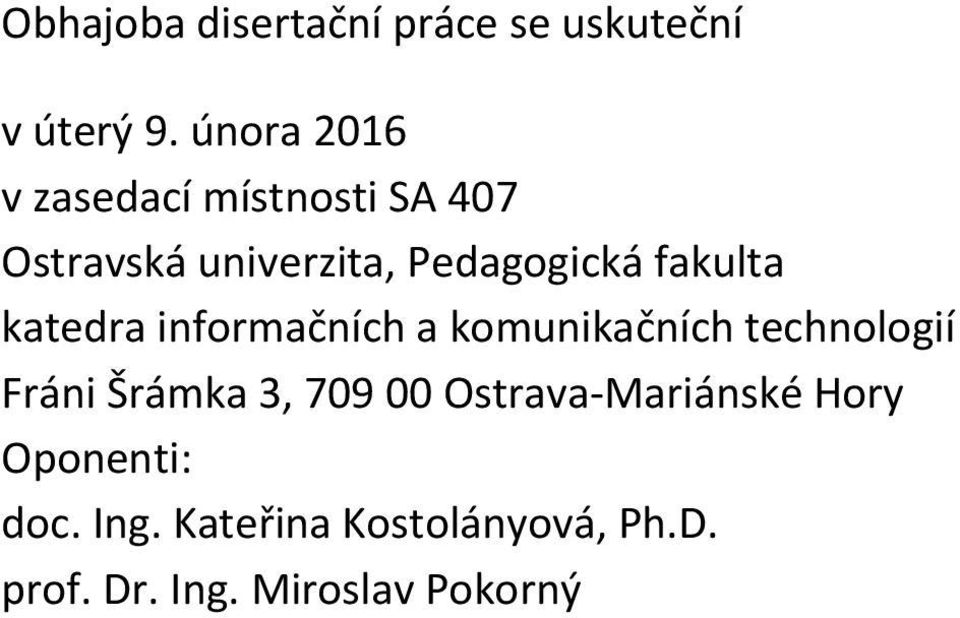 Obhajoba disertační práce se uskuteční

v úterý 9. února 2016
v zasedací místnosti SA 407
Ostravská univerzita, Pedagogická fakulta
katedra informačních a komunikačních technologií
Fráni Šrámka 3, 709 00 Ostrava-Mariánské Hory
Oponenti:
doc. Ing. Kateřina Kostolányová, Ph.D.
prof. Dr. Ing. Miroslav Pokorný